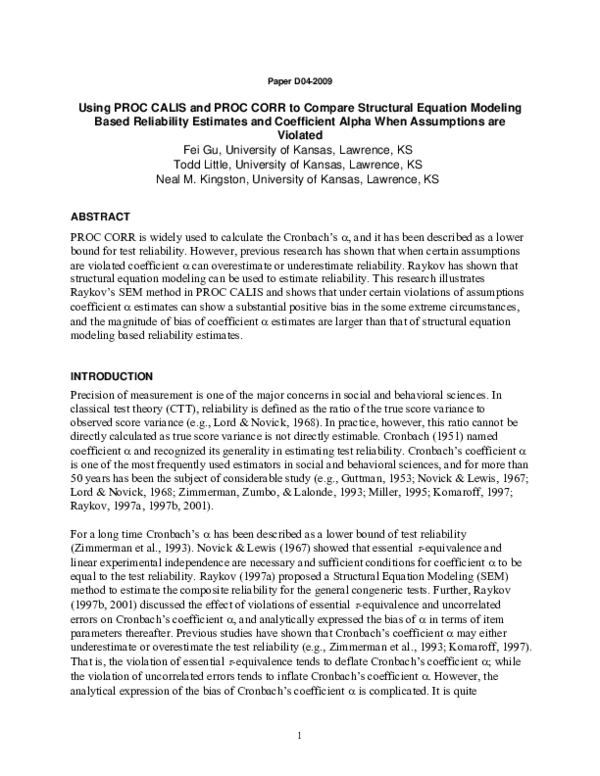 Paper D04-2009

Using PROC CALIS and PROC CORR to Compare Structural Equation Modeling Based Reliability Estimates and Coefficient Alpha When Assumptions are Violated

Fei Gu, University of Kansas, Lawrence, KS
Todd Little, University of Kansas, Lawrence, KS
Neal M. Kingston, University of Kansas, Lawrence, KS

ABSTRACT

PROC CORR is widely used to calculate the Cronbach's $\alpha$, and it has been described as a lower bound for test reliability. However, previous research has shown that when certain assumptions are violated coefficient $\alpha$ can overestimate or underestimate reliability. Raykov has shown that structural equation modeling can be used to estimate reliability. This research illustrates Raykov's SEM method in PROC CALIS and shows that under certain violations of assumptions coefficient $\alpha$ estimates can show a substantial positive bias in the some extreme circumstances, and the magnitude of bias of coefficient $\alpha$ estimates are larger than that of structural equation modeling based reliability estimates.

INTRODUCTION

Precision of measurement is one of the major concerns in social and behavioral sciences. In classical test theory (CTT), reliability is defined as the ratio of the true score variance to observed score variance (e.g., Lord & Novick, 1968). In practice, however, this ratio cannot be directly calculated as true score variance is not directly estimable. Cronbach (1951) named coefficient $\alpha$ and recognized its generality in estimating test reliability. Cronbach's coefficient $\alpha$ is one of the most frequently used estimators in social and behavioral sciences, and for more than 50 years has been the subject of considerable study (e.g., Guttman, 1953; Novick & Lewis, 1967; Lord & Novick, 1968; Zimmerman, Zumbo, & Lalonde, 1993; Miller, 1995; Komaroff, 1997; Raykov, 1997a, 1997b, 2001).

For a long time Cronbach's $\alpha$ has been described as a lower bound of test reliability (Zimmerman et al., 1993). Novick & Lewis (1967) showed that essential $\tau$-equivalence and linear experimental independence are necessary and sufficient conditions for coefficient $\alpha$ to be equal to the test reliability. Raykov (1997a) proposed a Structural Equation Modeling (SEM) method to estimate the composite reliability for the general congeneric tests. Further, Raykov (1997b, 2001) discussed the effect of violations of essential $\tau$-equivalence and uncorrelated errors on Cronbach's coefficient $\alpha$, and analytically expressed the bias of $\alpha$ in terms of item parameters thereafter. Previous studies have shown that Cronbach's coefficient $\alpha$ may either underestimate or overestimate the test reliability (e.g., Zimmerman et al., 1993; Komaroff, 1997). That is, the violation of essential $\tau$-equivalence tends to deflate Cronbach's coefficient $\alpha$; while the violation of uncorrelated errors tends to inflate Cronbach's coefficient $\alpha$. However, the analytical expression of the bias of Cronbach's coefficient $\alpha$ is complicated. It is quite

1